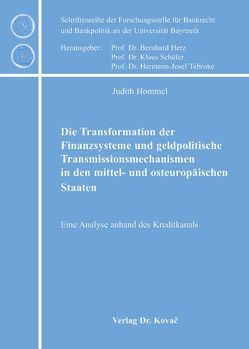 Schriftenreihe der Forschungsstelle für Bankrecht und Bankpolitik an der Universität Bayreuth

Herausgeber: Prof. Dr. Bernhard Herz
Prof. Dr. Klaus Schäfer
Prof. Dr. Hermann-Josef Tebroke

Judith Hommel

Die Transformation der Finanzsysteme und geldpolitische Transmissionsmechanismen in den mittel- und osteuropäischen Staaten

Eine Analyse anhand des Kreditkanals

Verlag Dr. Kovač